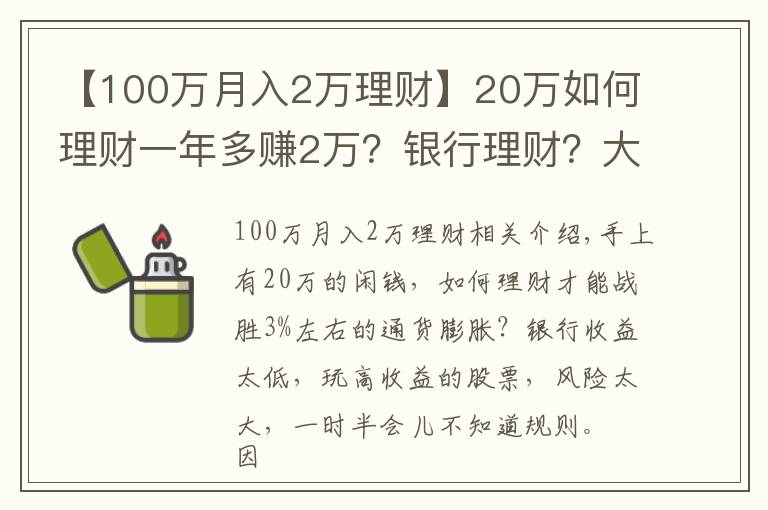 【100万月入2万理财】20万如何理财一年多赚2万？银行理财？大

100万月入2万理财相关介绍，手上有20万的闲钱，如何理财才能战胜3%左右的通货膨胀？银行收益太低，玩高收益的股票，风险太大，一时半会儿不知道规则。
因